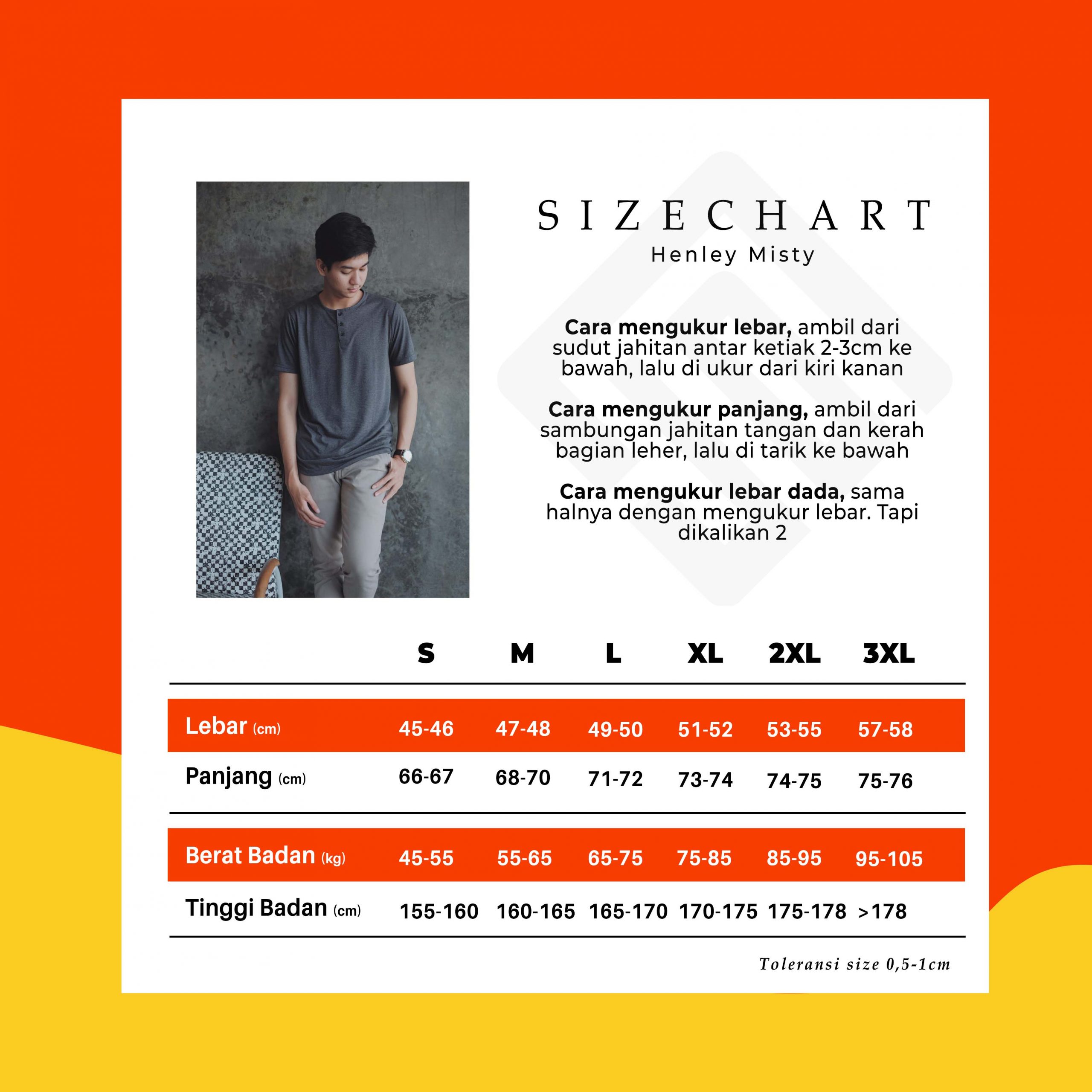 SIZECHART
Henley Misty

Cara mengukur lebar, ambil dari sudut jahitan antar ketiak 2-3cm ke bawah, lalu di ukur dari kiri kanan

Cara mengukur panjang, ambil dari sambungan jahitan tangan dan kerah bagian leher, lalu di tarik ke bawah

Cara mengukur lebar dada, sama halnya dengan mengukur lebar. Tapi dikalikan 2

| | S | M | L | XL | 2XL | 3XL |
|---|---|---|---|---|---|---|
| Lebar (cm) | 45-46 | 47-48 | 49-50 | 51-52 | 53-55 | 57-58 |
| Panjang (cm) | 66-67 | 68-70 | 71-72 | 73-74 | 74-75 | 75-76 |
| Berat Badan (kg) | 45-55 | 55-65 | 65-75 | 75-85 | 85-95 | 95-105 |
| Tinggi Badan (cm) | 155-160 | 160-165 | 165-170 | 170-175 | 175-178 | >178 |

Toleransi size 0,5-1cm